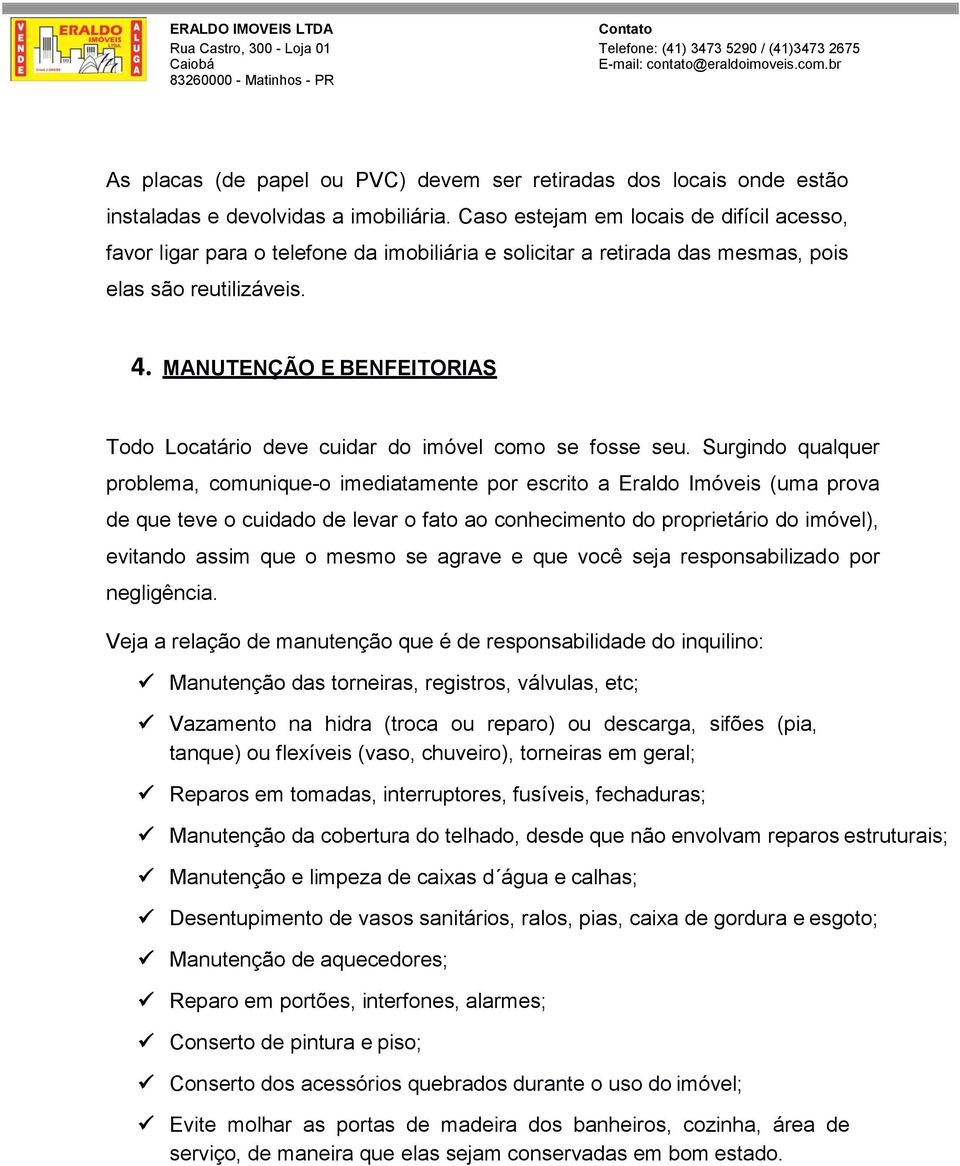 VENDE ERALDO IMÓVEIS LTDA. ALUGA

ERALDO IMOVEIS LTDA
Rua Castro, 300 - Loja 01
Caiobá
83260000 - Matinhos - PR

Contato
Telefone: (41) 3473 5290 / (41)3473 2675
E-mail: contato@eraldoimoveis.com.br

As placas (de papel ou PVC) devem ser retiradas dos locais onde estão instaladas e devolvidas a imobiliária. Caso estejam em locais de difícil acesso, favor ligar para o telefone da imobiliária e solicitar a retirada das mesmas, pois elas são reutilizáveis.

4. MANUTENÇÃO E BENFEITORIAS

Todo Locatário deve cuidar do imóvel como se fosse seu. Surgindo qualquer problema, comunique-o imediatamente por escrito a Eraldo Imóveis (uma prova de que teve o cuidado de levar o fato ao conhecimento do proprietário do imóvel), evitando assim que o mesmo se agrave e que você seja responsabilizado por negligência.

Veja a relação de manutenção que é de responsabilidade do inquilino:

✓ Manutenção das torneiras, registros, válvulas, etc;
✓ Vazamento na hidra (troca ou reparo) ou descarga, sifões (pia, tanque) ou flexíveis (vaso, chuveiro), torneiras em geral;
✓ Reparos em tomadas, interruptores, fusíveis, fechaduras;
✓ Manutenção da cobertura do telhado, desde que não envolvam reparos estruturais;
✓ Manutenção e limpeza de caixas d´água e calhas;
✓ Desentupimento de vasos sanitários, ralos, pias, caixa de gordura e esgoto;
✓ Manutenção de aquecedores;
✓ Reparo em portões, interfones, alarmes;
✓ Conserto de pintura e piso;
✓ Conserto dos acessórios quebrados durante o uso do imóvel;
✓ Evite molhar as portas de madeira dos banheiros, cozinha, área de serviço, de maneira que elas sejam conservadas em bom estado.